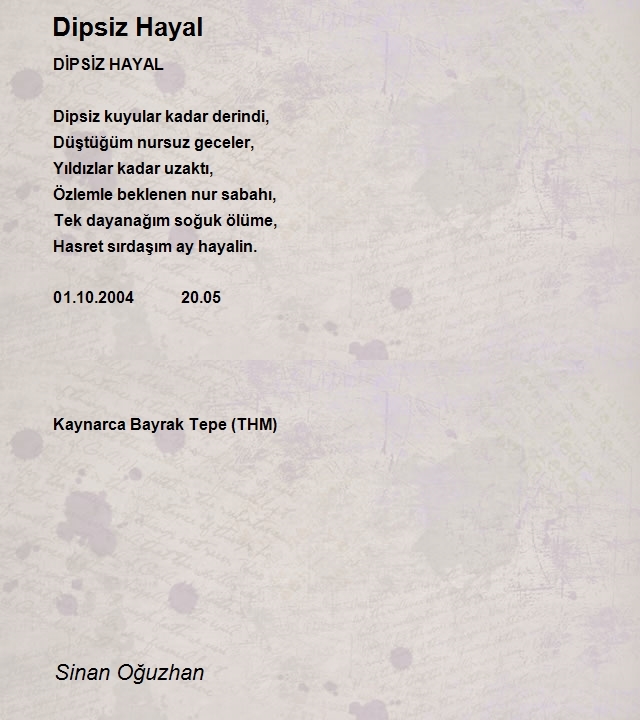 Dipsiz Hayal

DİPSİZ HAYAL

Dipsiz kuyular kadar derindi,
Düştüğüm nursuz geceler,
Yıldızlar kadar uzaktı,
Özlemle beklenen nur sabahı,
Tek dayanağım soğuk ölüme,
Hasret sırdaşım ay hayalin.

01.10.2004 20.05

Kaynarca Bayrak Tepe (THM)

Sinan Oğuzhan